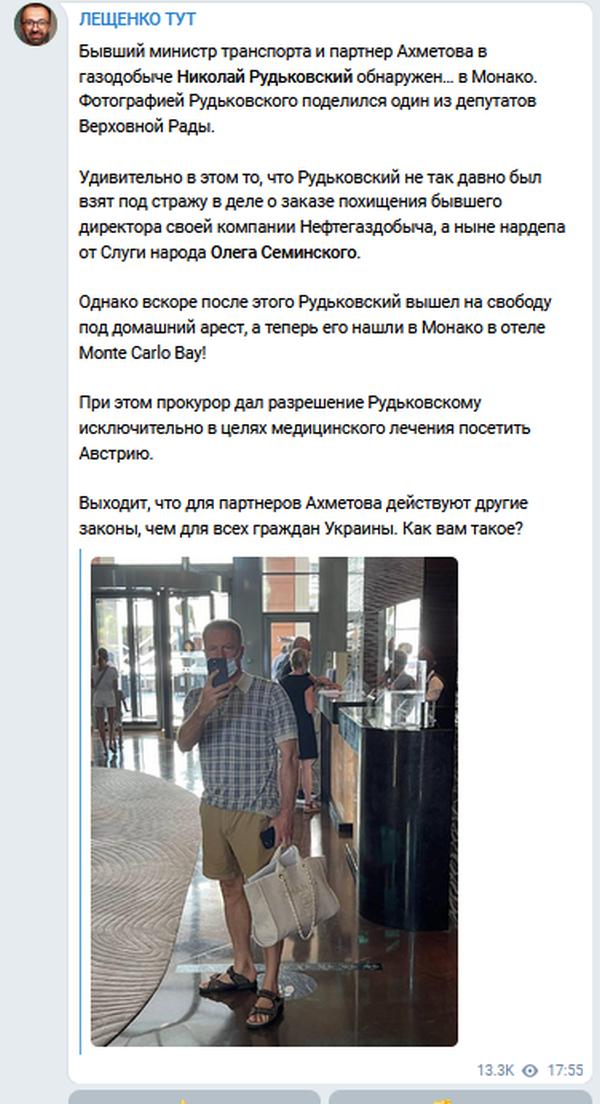 ЛЕЩЕНКО ТУТ

Бывший министр транспорта и партнер Ахметова в газодобыче Николай Рудьковский обнаружен… в Монако. Фотографией Рудьковского поделился один из депутатов Верховной Рады.

Удивительно в этом то, что Рудьковский не так давно был взят под стражу в деле о заказе похищения бывшего директора своей компании Нефтегаздобыча, а ныне нардепа от Слуги народа Олега Семинского.

Однако вскоре после этого Рудьковский вышел на свободу под домашний арест, а теперь его нашли в Монако в отеле Monte Carlo Bay!

При этом прокурор дал разрешение Рудьковскому исключительно в целях медицинского лечения посетить Австрию.

Выходит, что для партнеров Ахметова действуют другие законы, чем для всех граждан Украины. Как вам такое?

13.3K 17:55